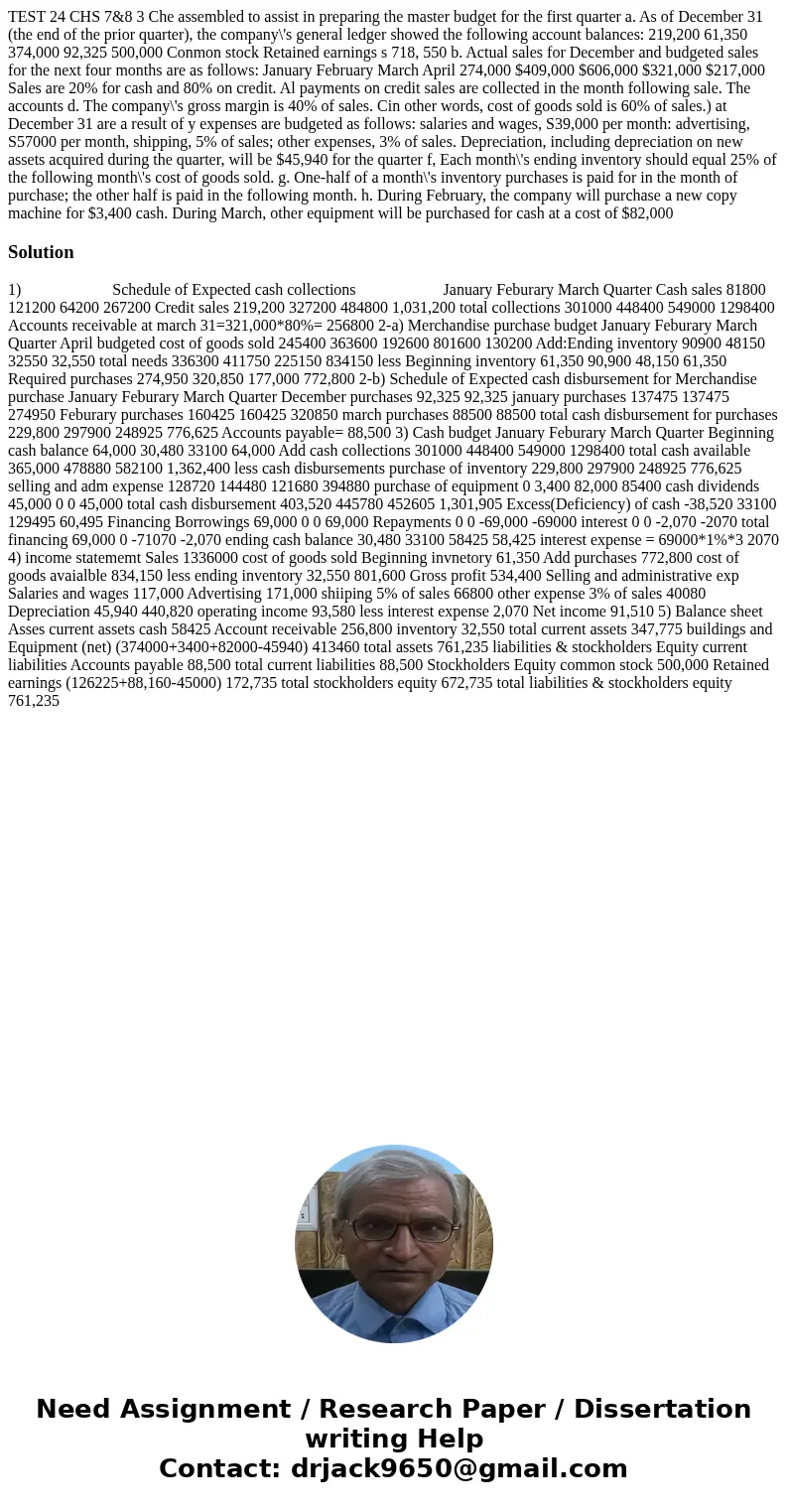 TEST 24 CHS 7&8 3 Che assembled to assist in preparing the master budget for the first quarter a. As of December 31 (the end of the prior quarter), the company\'s general ledger showed the following account balances: 219,200 61,350 374,000 92,325 500,000 Conmon stock Retained earnings s 718, 550 b. Actual sales for December and budgeted sales for the next four months are as follows: January February March April 274,000 $409,000 $606,000 $321,000 $217,000 Sales are 20% for cash and 80% on credit. Al payments on credit sales are collected in the month following sale. The accounts d. The company\'s gross margin is 40% of sales. Cin other words, cost of goods sold is 60% of sales.) at December 31 are a result of y expenses are budgeted as follows: salaries and wages, S39,000 per month: advertising, S57000 per month, shipping, 5% of sales; other expenses, 3% of sales. Depreciation, including depreciation on new assets acquired during the quarter, will be $45,940 for the quarter f, Each month\'s ending inventory should equal 25% of the following month\'s cost of goods sold. g. One-half of a month\'s inventory purchases is paid for in the month of purchase; the other half is paid in the following month. h. During February, the company will purchase a new copy machine for $3,400 cash. During March, other equipment will be purchased for cash at a cost of $82,000

Solution

1) Schedule of Expected cash collections January Feburary March Quarter Cash sales 81800 121200 64200 267200 Credit sales 219,200 327200 484800 1,031,200 total collections 301000 448400 549000 1298400 Accounts receivable at march 31=321,000*80%= 256800 2-a) Merchandise purchase budget January Feburary March Quarter April budgeted cost of goods sold 245400 363600 192600 801600 130200 Add:Ending inventory 90900 48150 32550 32,550 total needs 336300 411750 225150 834150 less Beginning inventory 61,350 90,900 48,150 61,350 Required purchases 274,950 320,850 177,000 772,800 2-b) Schedule of Expected cash disbursement for Merchandise purchase January Feburary March Quarter December purchases 92,325 92,325 january purchases 137475 137475 274950 Feburary purchases 160425 160425 320850 march purchases 88500 88500 total cash disbursement for purchases 229,800 297900 248925 776,625 Accounts payable= 88,500 3) Cash budget January Feburary March Quarter Beginning cash balance 64,000 30,480 33100 64,000 Add cash collections 301000 448400 549000 1298400 total cash available 365,000 478880 582100 1,362,400 less cash disbursements purchase of inventory 229,800 297900 248925 776,625 selling and adm expense 128720 144480 121680 394880 purchase of equipment 0 3,400 82,000 85400 cash dividends 45,000 0 0 45,000 total cash disbursement 403,520 445780 452605 1,301,905 Excess(Deficiency) of cash -38,520 33100 129495 60,495 Financing Borrowings 69,000 0 0 69,000 Repayments 0 0 -69,000 -69000 interest 0 0 -2,070 -2070 total financing 69,000 0 -71070 -2,070 ending cash balance 30,480 33100 58425 58,425 interest expense = 69000*1%*3 2070 4) income statememt Sales 1336000 cost of goods sold Beginning invnetory 61,350 Add purchases 772,800 cost of goods avaialble 834,150 less ending inventory 32,550 801,600 Gross profit 534,400 Selling and administrative exp Salaries and wages 117,000 Advertising 171,000 shiiping 5% of sales 66800 other expense 3% of sales 40080 Depreciation 45,940 440,820 operating income 93,580 less interest expense 2,070 Net income 91,510 5) Balance sheet Asses current assets cash 58425 Account receivable 256,800 inventory 32,550 total current assets 347,775 buildings and Equipment (net) (374000+3400+82000-45940) 413460 total assets 761,235 liabilities & stockholders Equity current liabilities Accounts payable 88,500 total current liabilities 88,500 Stockholders Equity common stock 500,000 Retained earnings (126225+88,160-45000) 172,735 total stockholders equity 672,735 total liabilities & stockholders equity 761,235

Need Assignment / Research Paper / Dissertation writing Help
Contact: drjack9650@gmail.com